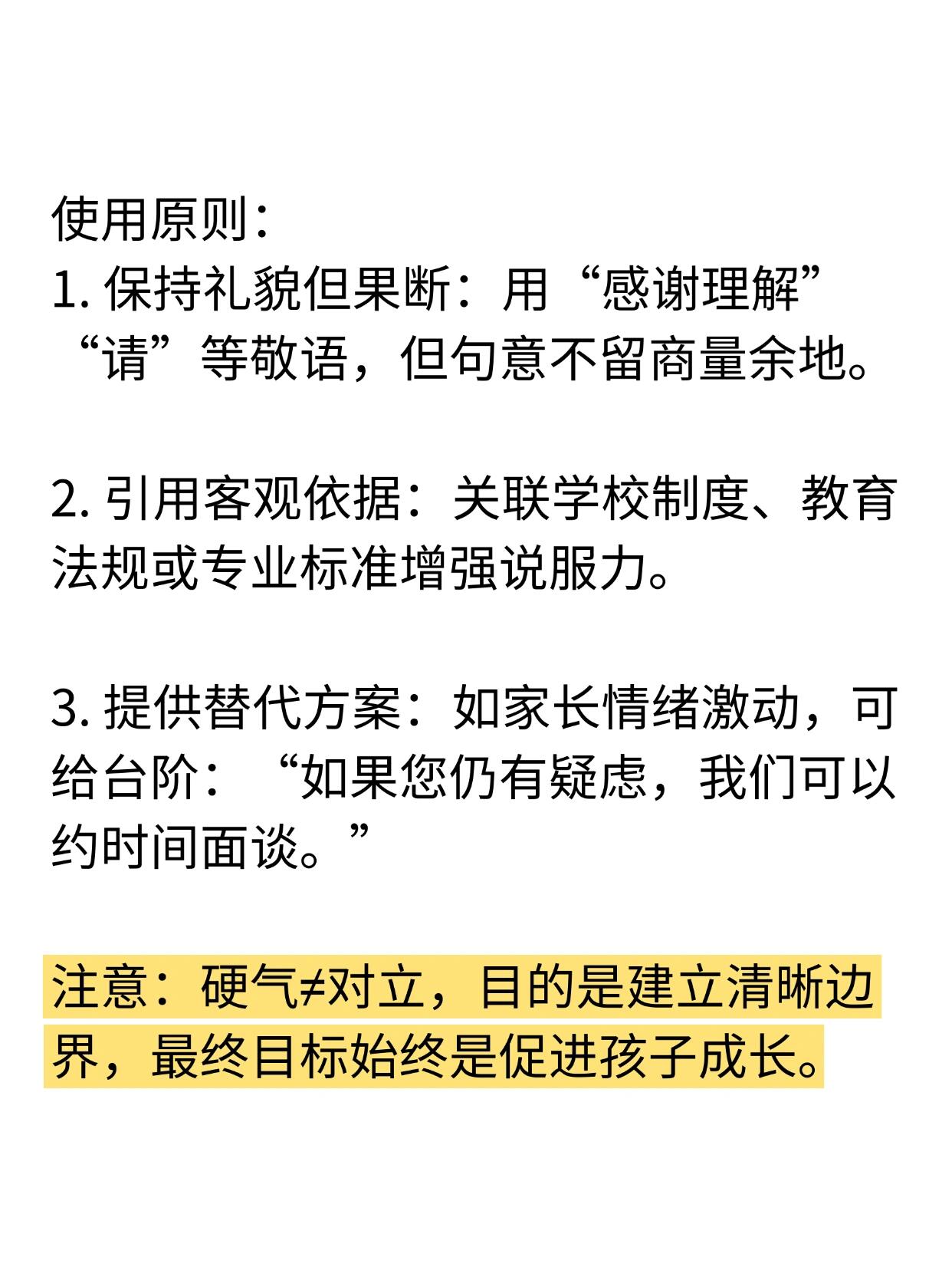 使用原则：
1. 保持礼貌但果断：用“感谢理解”“请”等敬语，但句意不留商量余地。

2. 引用客观依据：关联学校制度、教育法规或专业标准增强说服力。

3. 提供替代方案：如家长情绪激动，可给台阶：“如果您仍有疑虑，我们可以约时间面谈。”

注意：硬气≠对立，目的是建立清晰边界，最终目标始终是促进孩子成长。